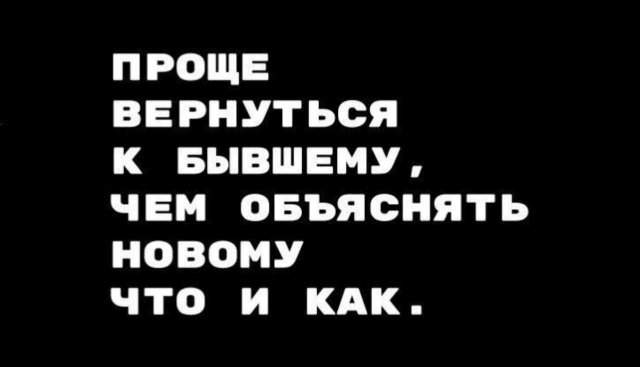 ПРОЩЕ ВЕРНУТЬСЯ К БЫВШЕМУ, ЧЕМ ОБЪЯСНЯТЬ НОВОМУ ЧТО И КАК.